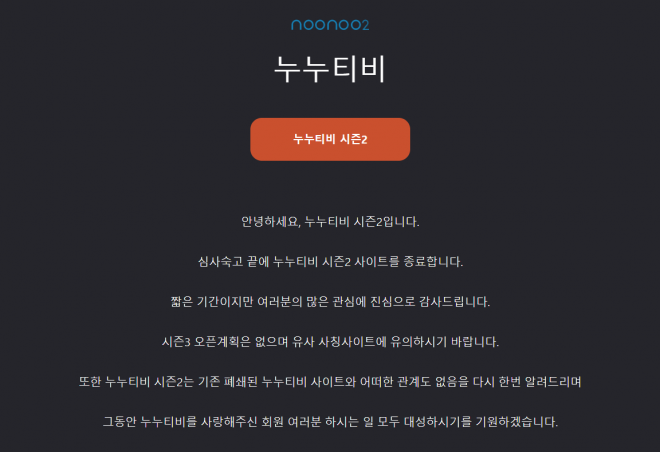 noonoo2

누누티비

누누티비 시즌2

안녕하세요, 누누티비 시즌2입니다.

심사숙고 끝에 누누티비 시즌2 사이트를 종료합니다.

짧은 기간이지만 여러분의 많은 관심에 진심으로 감사드립니다.

시즌3 오픈계획은 없으며 유사 사칭사이트에 유의하시기 바랍니다.

또한 누누티비 시즌2는 기존 폐쇄된 누누티비 사이트와 어떠한 관계도 없음을 다시 한번 알려드리며

그동안 누누티비를 사랑해주신 회원 여러분 하시는 일 모두 대성하시기를 기원하겠습니다.